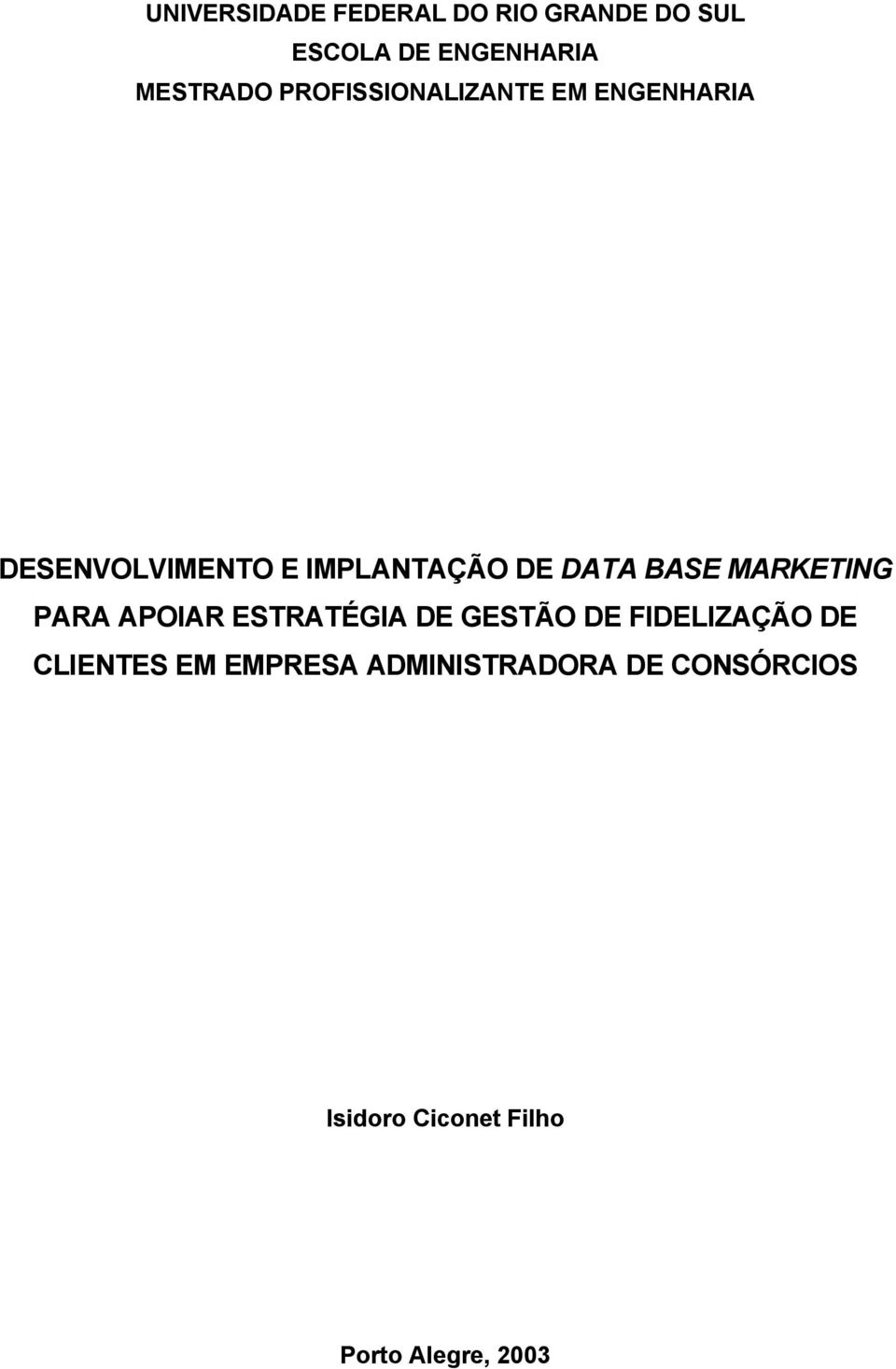 UNIVERSIDADE FEDERAL DO RIO GRANDE DO SUL
ESCOLA DE ENGENHARIA
MESTRADO PROFISSIONALIZANTE EM ENGENHARIA

DESENVOLVIMENTO E IMPLANTAÇÃO DE DATA BASE MARKETING PARA APOIAR ESTRATÉGIA DE GESTÃO DE FIDELIZAÇÃO DE CLIENTES EM EMPRESA ADMINISTRADORA DE CONSÓRCIOS

Isidoro Ciconet Filho

Porto Alegre, 2003